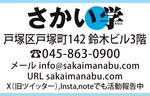 さかい学

戸塚区戸塚町142 鈴木ビル3階

☎045-863-0900

メール info@sakaimanabu.com

URL sakaimanabu.com

X（旧ツイッター）,Insta,noteでも活動報告中